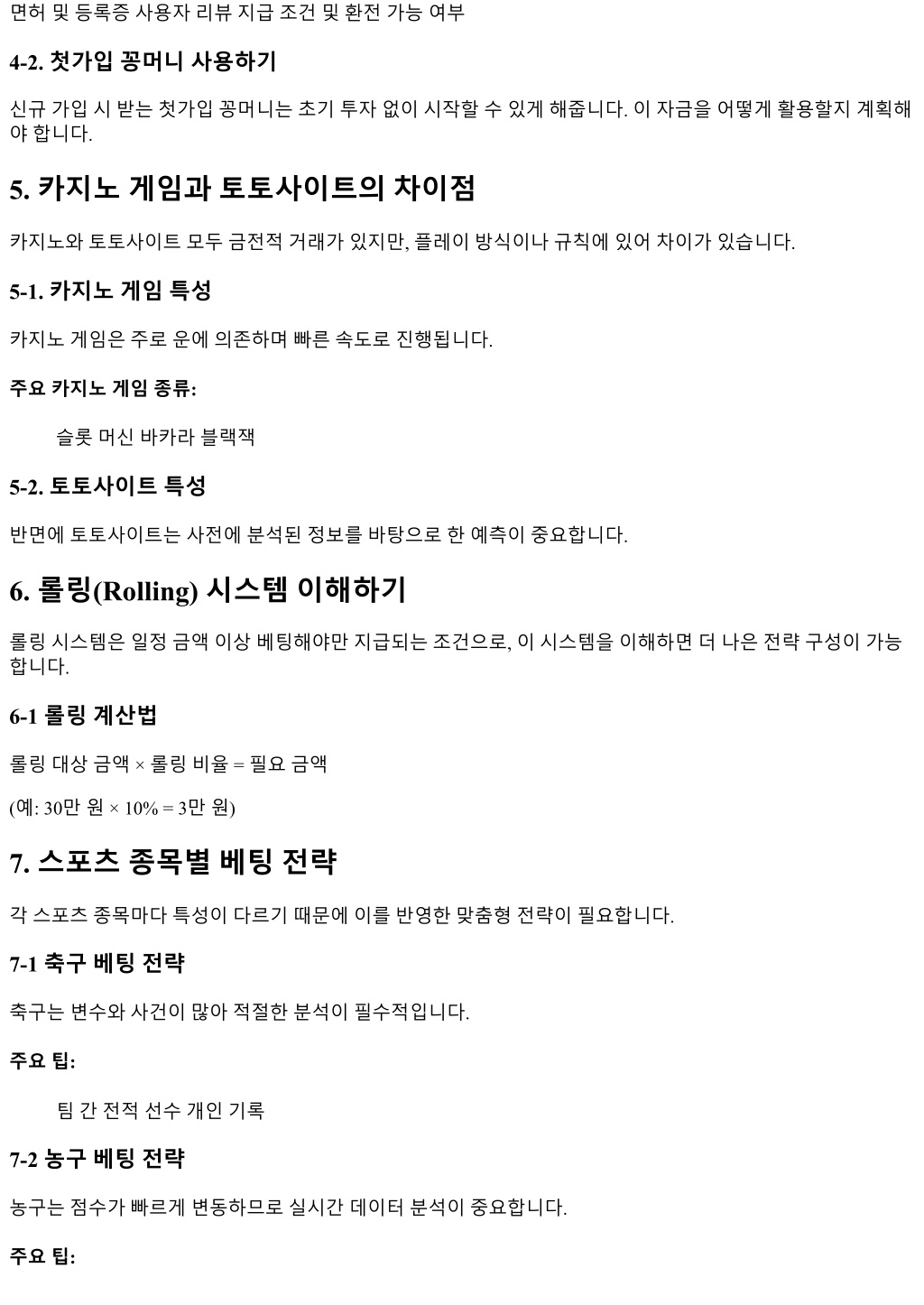 면허 및 등록증 사용자 리뷰 지급 조건 및 환전 가능 여부

4-2. 첫가입 꽁머니 사용하기

신규 가입 시 받는 첫가입 꽁머니는 초기 투자 없이 시작할 수 있게 해줍니다. 이 자금을 어떻게 활용할지 계획해야 합니다.

5. 카지노 게임과 토토사이트의 차이점

카지노와 토토사이트 모두 금전적 거래가 있지만, 플레이 방식이나 규칙에 있어 차이가 있습니다.

5-1. 카지노 게임 특성

카지노 게임은 주로 운에 의존하며 빠른 속도로 진행됩니다.

주요 카지노 게임 종류:

슬롯 머신 바카라 블랙잭

5-2. 토토사이트 특성

반면에 토토사이트는 사전에 분석된 정보를 바탕으로 한 예측이 중요합니다.

6. 롤링(Rolling) 시스템 이해하기

롤링 시스템은 일정 금액 이상 베팅해야만 지급되는 조건으로, 이 시스템을 이해하면 더 나은 전략 구성이 가능합니다.

6-1 롤링 계산법

롤링 대상 금액 × 롤링 비율 = 필요 금액

(예: 30만 원 × 10% = 3만 원)

7. 스포츠 종목별 베팅 전략

각 스포츠 종목마다 특성이 다르기 때문에 이를 반영한 맞춤형 전략이 필요합니다.

7-1 축구 베팅 전략

축구는 변수와 사건이 많아 적절한 분석이 필수적입니다.

주요 팁:

팀 간 전적 선수 개인 기록

7-2 농구 베팅 전략

농구는 점수가 빠르게 변동하므로 실시간 데이터 분석이 중요합니다.

주요 팁: